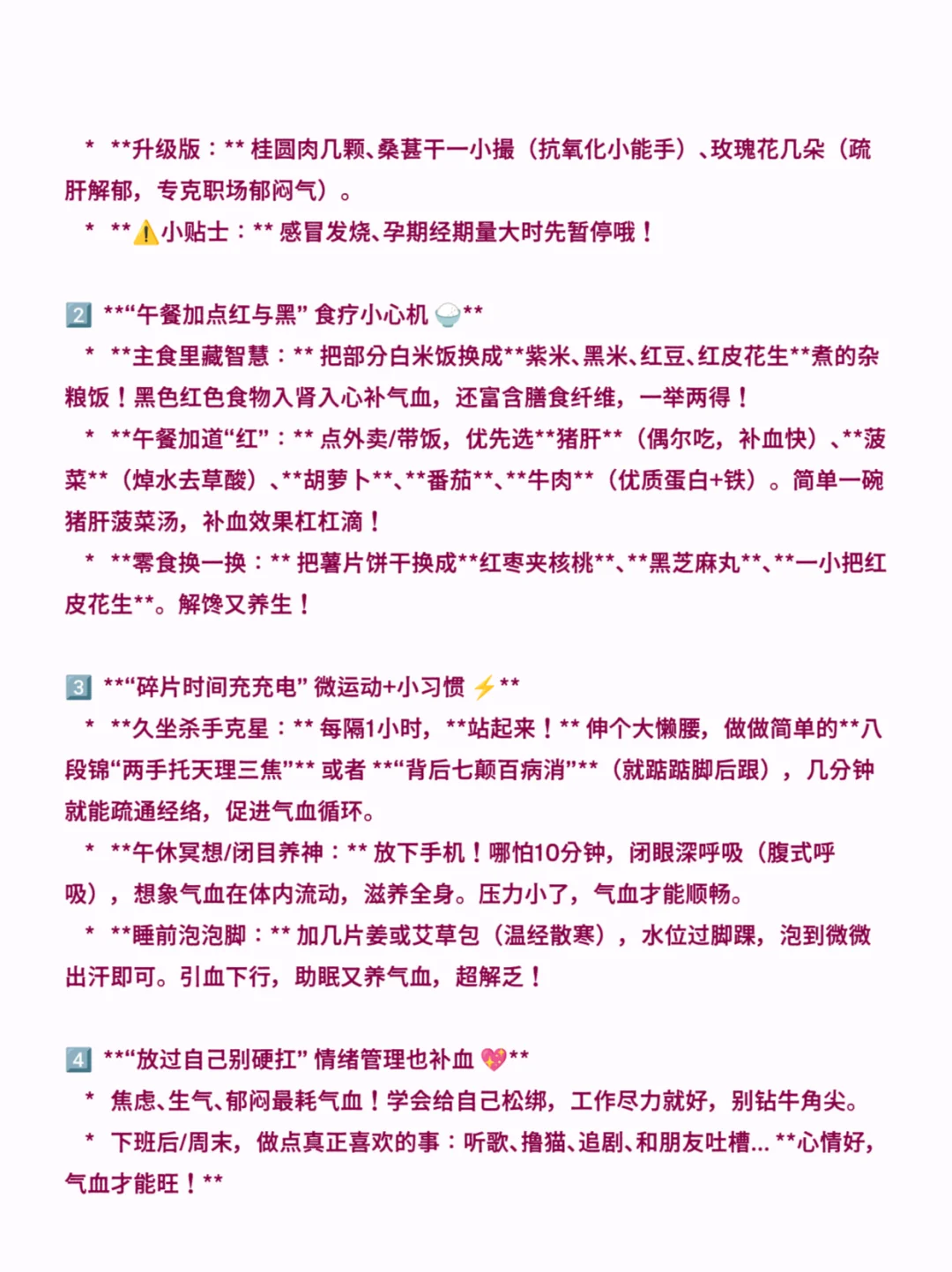 * **升级版：** 桂圆肉几颗、桑葚干一小撮（抗氧化小能手）、玫瑰花几朵（疏肝解郁，专克职场郁闷气）。

* **⚠️小贴士：** 感冒发烧、孕期经期量大时先暂停哦！

2️⃣ **“午餐加点红与黑” 食疗小心机 🍚**

* **主食里藏智慧：** 把部分白米饭换成**紫米、黑米、红豆、红皮花生**煮的杂粮饭！黑色红色食物入肾入心补气血，还富含膳食纤维，一举两得！

* **午餐加道“红”：** 点外卖/带饭，优先选**猪肝**（偶尔吃，补血快）、**菠菜**（焯水去草酸）、**胡萝卜**、**番茄**、**牛肉**（优质蛋白+铁）。简单一碗猪肝菠菜汤，补血效果杠杠滴！

* **零食换一换：** 把薯片饼干换成**红枣夹核桃**、**黑芝麻丸**、**一小把红皮花生**。解馋又养生！

3️⃣ **“碎片时间充充电” 微运动+小习惯 ⚡**

* **久坐杀手克星：** 每隔1小时，**站起来！** 伸个大懒腰，做做简单的**八段锦“两手托天理三焦”** 或者 **“背后七颠百病消”**（就踮踮脚后跟），几分钟就能疏通经络，促进气血循环。

* **午休冥想/闭目养神：** 放下手机！哪怕10分钟，闭眼深呼吸（腹式呼吸），想象气血在体内流动，滋养全身。压力小了，气血才能顺畅。

* **睡前泡泡脚：** 加几片姜或艾草包（温经散寒），水位过脚踝，泡到微微出汗即可。引血下行，助眠又养气血，超解乏！

4️⃣ **“放过自己别硬扛” 情绪管理也补血 💖**

* 焦虑、生气、郁闷最耗气血！学会给自己松绑，工作尽力就好，别钻牛角尖。

* 下班后/周末，做点真正喜欢的事：听歌、撸猫、追剧、和朋友吐槽... **心情好，气血才能旺！**